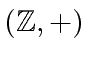 $(\mathbb{Z}, +)$